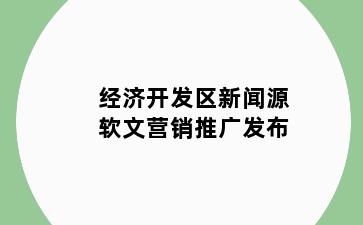 经济开发区新闻源
软文营销推广发布